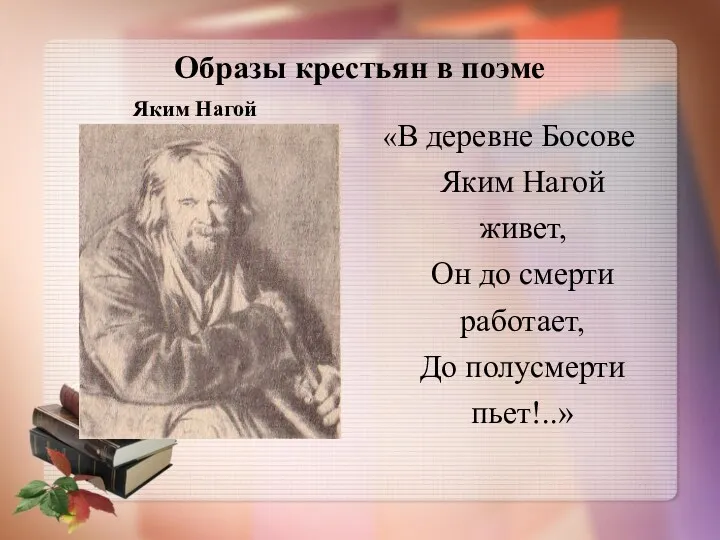 Образы крестьян в поэме

Яким Нагой

«В деревне Босове
Яким Нагой
живет,
Он до смерти
работает,
До полусмерти
пьет!..»